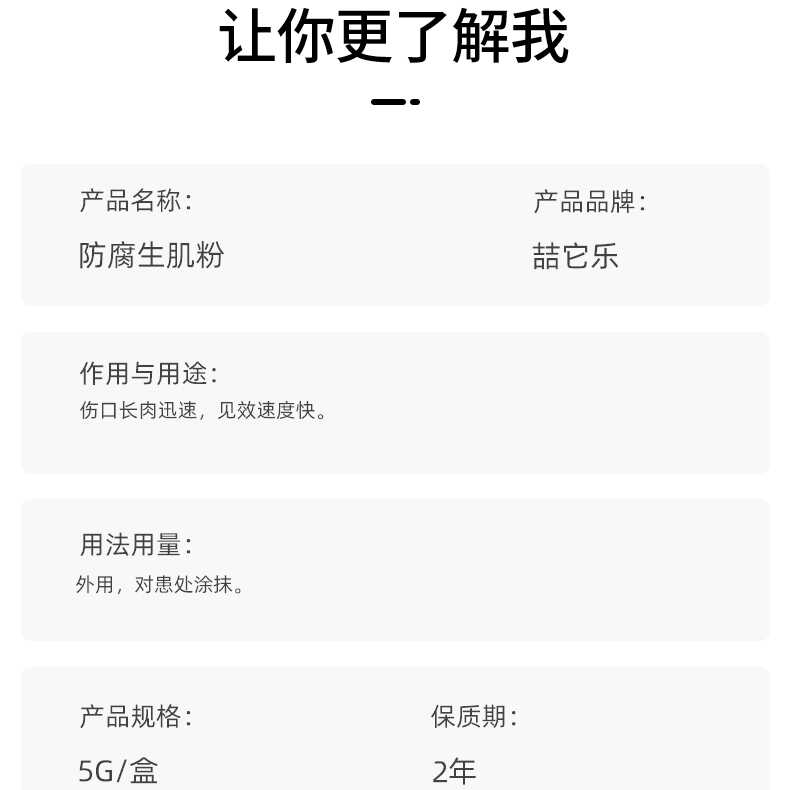 让你更了解我

产品名称:
防腐生肌粉

产品品牌:
喆它乐

作用与用途:
伤口长肉迅速，见效速度快。

用法用量:
外用，对患处涂抹。

产品规格:
5G/盒

保质期:
2年